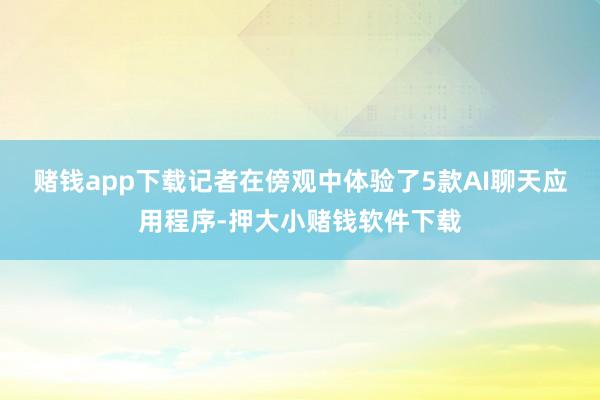 赌钱app下载记者在傍观中体验了5款AI聊天应用程序-押大小赌钱软件下载